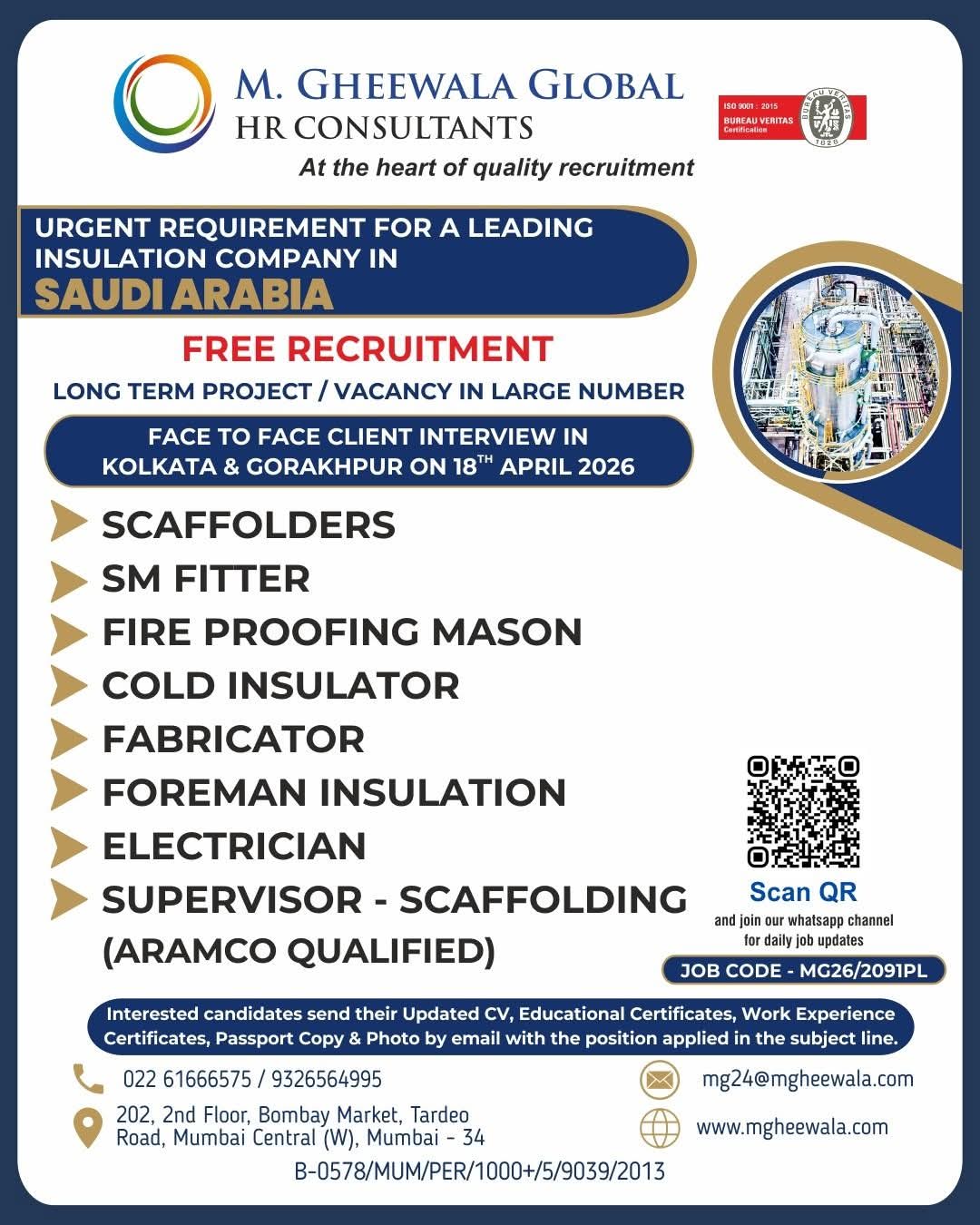 M. GHEEWALA GLOBAL
HR CONSULTANTS
At the heart of quality recruitment

ISO 9001 : 2015
BUREAU VERITAS
Certification
BUREAU VERITAS
1828

URGENT REQUIREMENT FOR A LEADING INSULATION COMPANY IN
SAUDI ARABIA

FREE RECRUITMENT
LONG TERM PROJECT / VACANCY IN LARGE NUMBER

FACE TO FACE CLIENT INTERVIEW IN KOLKATA & GORAKHPUR ON 18$^{TH}$ APRIL 2026

SCAFFOLDERS
SM FITTER
FIRE PROOFING MASON
COLD INSULATOR
FABRICATOR
FOREMAN INSULATION
ELECTRICIAN
SUPERVISOR - SCAFFOLDING (ARAMCO QUALIFIED)

Scan QR
and join our whatsapp channel for daily job updates

JOB CODE - MG26/2091PL

Interested candidates send their Updated CV, Educational Certificates, Work Experience Certificates, Passport Copy & Photo by email with the position applied in the subject line.

022 61666575 / 9326564995
202, 2nd Floor, Bombay Market, Tardeo Road, Mumbai Central (W), Mumbai - 34
mg24@mgheewala.com
www.mgheewala.com
B-0578/MUM/PER/1000+/5/9039/2013